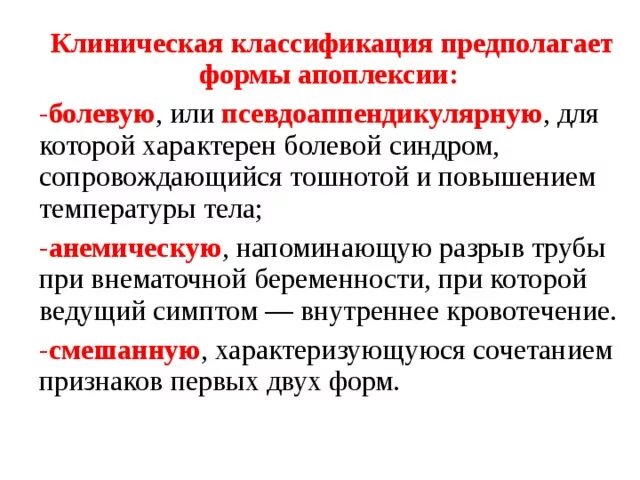 Клиническая классификация предполагает формы апоплексии:

-болевую, или псевдоаппендикулярную, для которой характерен болевой синдром, сопровождающийся тошнотой и повышением температуры тела;

-анемическую, напоминающую разрыв трубы при внематочной беременности, при которой ведущий симптом — внутреннее кровотечение.

-смешанную, характеризующуюся сочетанием признаков первых двух форм.